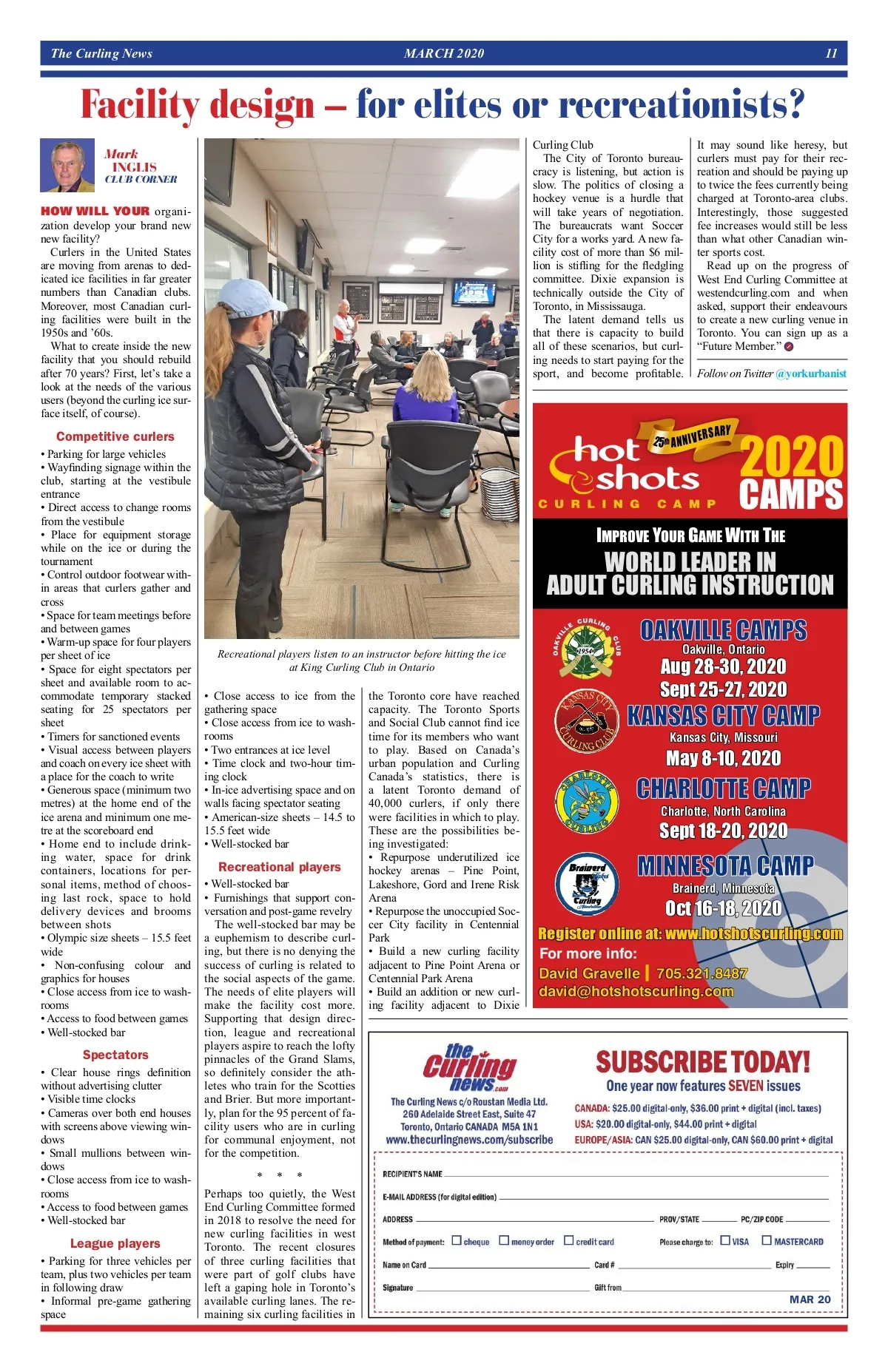 The Curling News MARCH 2020 11

Facility design – for elites or recreationists?

Mark INGLIS CLUB CORNER

HOW WILL YOUR organization develop your brand new new facility?

Curlers in the United States are moving from arenas to dedicated ice facilities in far greater numbers than Canadian clubs. Moreover, most Canadian curling facilities were built in the 1950s and '60s.

What to create inside the new facility that you should rebuild after 70 years? First, let's take a look at the needs of the various users (beyond the curling ice surface itself, of course).

Competitive curlers

• Parking for large vehicles
• Wayfinding signage within the club, starting at the vestibule entrance
• Direct access to change rooms from the vestibule
• Place for equipment storage while on the ice or during the tournament
• Control outdoor footwear within areas that curlers gather and cross
• Space for team meetings before and between games
• Warm-up space for four players per sheet of ice
• Space for eight spectators per sheet and available room to accommodate temporary stacked seating for 25 spectators per sheet
• Timers for sanctioned events
• Visual access between players and coach on every ice sheet with a place for the coach to write
• Generous space (minimum two metres) at the home end of the ice arena and minimum one metre at the scoreboard end
• Home end to include drinking water, space for drink containers, locations for personal items, method of choosing last rock, space to hold delivery devices and brooms between shots
• Olympic size sheets – 15.5 feet wide
• Non-confusing colour and graphics for houses
• Close access from ice to washrooms
• Access to food between games
• Well-stocked bar

Spectators

• Clear house rings definition without advertising clutter
• Visible time clocks
• Cameras over both end houses with screens above viewing windows
• Small mullions between windows
• Close access from ice to washrooms
• Access to food between games
• Well-stocked bar

League players

• Parking for three vehicles per team, plus two vehicles per team in following draw
• Informal pre-game gathering space

Recreational players listen to an instructor before hitting the ice at King Curling Club in Ontario

• Close access to ice from the gathering space
• Close access from ice to washrooms
• Two entrances at ice level
• Time clock and two-hour timing clock
• In-ice advertising space and on walls facing spectator seating
• American-size sheets – 14.5 to 15.5 feet wide
• Well-stocked bar

Recreational players

• Well-stocked bar
• Furnishings that support conversation and post-game revelry

The well-stocked bar may be a euphemism to describe curling, but there is no denying the success of curling is related to the social aspects of the game. The needs of elite players will make the facility cost more. Supporting that design direction, league and recreational players aspire to reach the lofty pinnacles of the Grand Slams, so definitely consider the athletes who train for the Scotties and Brier. But more importantly, plan for the 95 percent of facility users who are in curling for communal enjoyment, not for the competition.

* * *

Perhaps too quietly, the West End Curling Committee formed in 2018 to resolve the need for new curling facilities in west Toronto. The recent closures of three curling facilities that were part of golf clubs have left a gaping hole in Toronto's available curling lanes. The remaining six curling facilities in the Toronto core have reached capacity. The Toronto Sports and Social Club cannot find ice time for its members who want to play. Based on Canada's urban population and Curling Canada's statistics, there is a latent Toronto demand of 40,000 curlers, if only there were facilities in which to play. These are the possibilities being investigated:
• Repurpose underutilized ice hockey arenas – Pine Point, Lakeshore, Gord and Irene Risk Arena
• Repurpose the unoccupied Soccer City facility in Centennial Park
• Build a new curling facility adjacent to Pine Point Arena or Centennial Park Arena
• Build an addition or new curling facility adjacent to Dixie Curling Club

The City of Toronto bureaucracy is listening, but action is slow. The politics of closing a hockey venue is a hurdle that will take years of negotiation. The bureaucrats want Soccer City for a works yard. A new facility cost of more than $6 million is stifling for the fledgling committee. Dixie expansion is technically outside the City of Toronto, in Mississauga.

The latent demand tells us that there is capacity to build all of these scenarios, but curling needs to start paying for the sport, and become profitable.

It may sound like heresy, but curlers must pay for their recreation and should be paying up to twice the fees currently being charged at Toronto-area clubs. Interestingly, those suggested fee increases would still be less than what other Canadian winter sports cost.

Read up on the progress of West End Curling Committee at westendcurling.com and when asked, support their endeavours to create a new curling venue in Toronto. You can sign up as a "Future Member."

Follow on Twitter @yorkurbanist

hot shots CURLING CAMP 25th ANNIVERSARY 2020 CAMPS

IMPROVE YOUR GAME WITH THE WORLD LEADER IN ADULT CURLING INSTRUCTION

OAKVILLE CURLING CLUB 1954
OAKVILLE CAMPS
Oakville, Ontario
Aug 28-30, 2020
Sept 25-27, 2020

KANSAS CITY CURLING CLUB
KANSAS CITY CAMP
Kansas City, Missouri
May 8-10, 2020

CHARLOTTE CURLING
CHARLOTTE CAMP
Charlotte, North Carolina
Sept 18-20, 2020

Brainerd Lakes Curling Association
MINNESOTA CAMP
Brainerd, Minnesota
Oct 16-18, 2020

Register online at: www.hotshotscurling.com
For more info:
David Gravelle | 705.321.8487
david@hotshotscurling.com

the Curling news.com
The Curling News c/o Roustan Media Ltd.
260 Adelaide Street East, Suite 47
Toronto, Ontario CANADA M5A 1N1
www.thecurlingnews.com/subscribe

SUBSCRIBE TODAY!
One year now features SEVEN issues
CANADA: $25.00 digital-only, $36.00 print + digital (incl. taxes)
USA: $20.00 digital-only, $44.00 print + digital
EUROPE/ASIA: CAN $25.00 digital-only, CAN $60.00 print + digital

RECIPIENT'S NAME
E-MAIL ADDRESS (for digital edition)
ADDRESS PROV/STATE PC/ZIP CODE
Method of payment: cheque money order credit card Please charge to: VISA MASTERCARD
Name on Card Card # Expiry
Signature Gift from
MAR 20